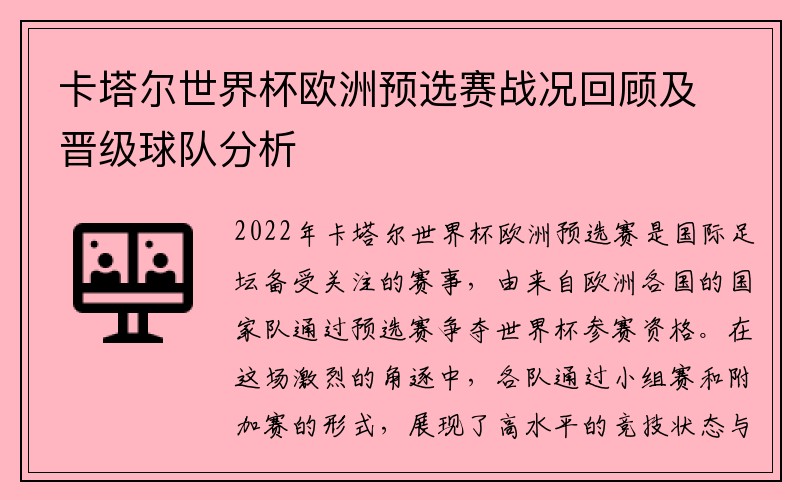 卡塔尔世界杯欧洲预选赛战况回顾及晋级球队分析

2022年卡塔尔世界杯欧洲预选赛是国际足坛备受关注的赛事，由来自欧洲各国的国家队通过预选赛争夺世界杯参赛资格。在这场激烈的角逐中，各队通过小组赛和附加赛的形式，展现了高水平的竞技状态与